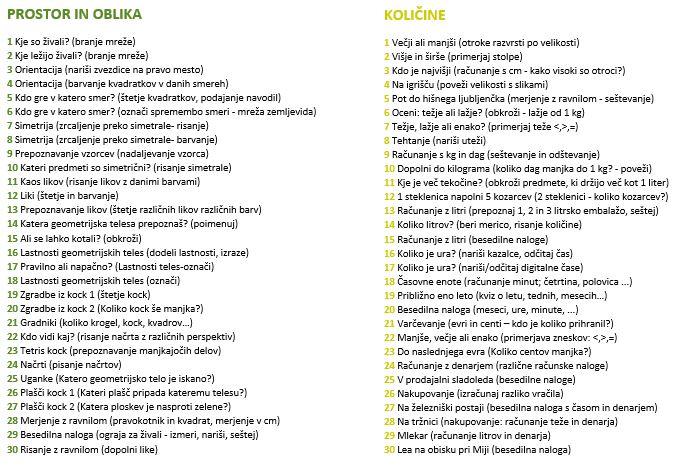 PROSTOR IN OBLIKA

1 Kje so živali? (branje mreže)
2 Kje ležijo živali? (branje mreže)
3 Orientacija (nariši zvezdice na pravo mesto)
4 Orientacija (barvanje kvadratkov v danih smereh)
5 Kdo gre v katero smer? (štetje kvadratkov, podajanje navodil)
6 Kdo gre v katero smer? (označi spremembo smeri - mreža zemljevida)
7 Simetrija (zrcaljenje preko simetrale- risanje)
8 Simetrija (zrcaljenje preko simetrale- barvanje)
9 Prepoznavanje vzorcev (nadaljevanje vzorca)
10 Kateri predmeti so simetrični? (risanje simetrale)
11 Kaos likov (risanje likov z danimi barvami)
12 Liki (štetje in barvanje)
13 Prepoznavanje likov (štetje različnih likov različnih barv)
14 Katera geometrijska telesa prepoznaš? (poimenuj)
15 Ali se lahko kotali? (obkroži)
16 Lastnosti geometrijskih teles (dodeli lastnosti, izraze)
17 Pravilno ali napačno? (Lastnosti teles-označi)
18 Lastnosti geometrijskih teles (označi)
19 Zgradbe iz kock 1 (štetje kock)
20 Zgradbe iz kock 2 (Koliko kock še manjka?)
21 Gradniki (koliko krogel, kock, kvadrov...)
22 Kdo vidi kaj? (risanje načrta z različnih perspektiv)
23 Tetris kock (prepoznavanje manjkajočih delov)
24 Načrti (pisanje načrtov)
25 Uganke (Katero geometrijsko telo je iskano?)
26 Plašči kock 1 (Kateri plašč pripada kateremu telesu?)
27 Plašči kock 2 (Katera ploskev je nasproti zelene?)
28 Merjenje z ravnilom (pravokotnik in kvadrat, merjenje v cm)
29 Besedilna naloga (ograja za živali - izmeri, nariši, seštej)
30 Risanje z ravnilom (dopolni like)

KOLIČINE

1 Večji ali manjši (otroke razvrsti po velikosti)
2 Višje in širše (primerjaj stolpe)
3 Kdo je najvišji (računanje s cm - kako visoki so otroci?)
4 Na igrišču (poveži velikosti s slikami)
5 Pot do hišnega ljubljenčka (merjenje z ravnilom - seštevanje)
6 Oceni: težje ali lažje? (obkroži - lažje od 1 kg)
7 Težje, lažje ali enako? (primerjaj teže <,>,=)
8 Tehtanje (nariši uteži)
9 Računanje s kg in dag (seštevanje in odštevanje)
10 Dopolni do kilograma (koliko dag manjka do 1 kg? - poveži)
11 Kje je več tekočine? (obkroži predmete, ki držijo več kot 1 liter)
12 1 steklenica napolni 5 kozarcev (2 steklenici - koliko kozarcev?)
13 Računanje z litri (prepoznaj 1, 2 in 3 litrsko embalažo, seštej)
14 Koliko litrov? (beri merico, risanje količine)
15 Računanje z litri (besedilne naloge)
16 Koliko je ura? (nariši kazalce, odčitaj čas)
17 Koliko je ura? (nariši/odčitaj digitalne čase)
18 Časovne enote (računanje minut; četrtina, polovica ...)
19 Približno eno leto (kviz o letu, tednih, mesecih...)
20 Besedilna naloga (meseci, ure, minute, ...)
21 Varčevanje (evri in centi – kdo je koliko prihranil?)
22 Manjše, večje ali enako (primerjava zneskov: <,>,=)
23 Do naslednjega evra (Koliko centov manjka?)
24 Računanje z denarjem (različne računske naloge)
25 V prodajalni sladoleda (besedilne naloge)
26 Nakupovanje (izračunaj razliko vračila)
27 Na železniški postaji (besedilna naloga s časom in denarjem)
28 Na tržnici (nakupovanje: računanje teže in denarja)
29 Mlekar (računanje litrov in denarja)
30 Lea na obisku pri Miji (besedilna naloga)